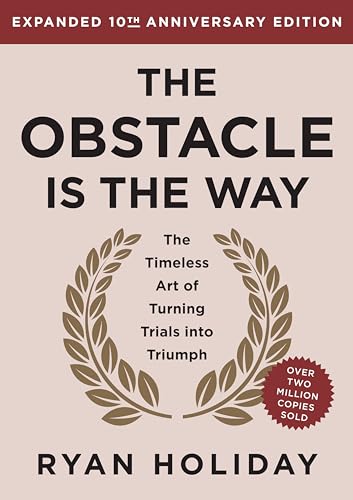 EXPANDED 10TH ANNIVERSARY EDITION

THE OBSTACLE IS THE WAY

The Timeless Art of Turning Trials into Triumph

OVER TWO MILLION COPIES SOLD

RYAN HOLIDAY